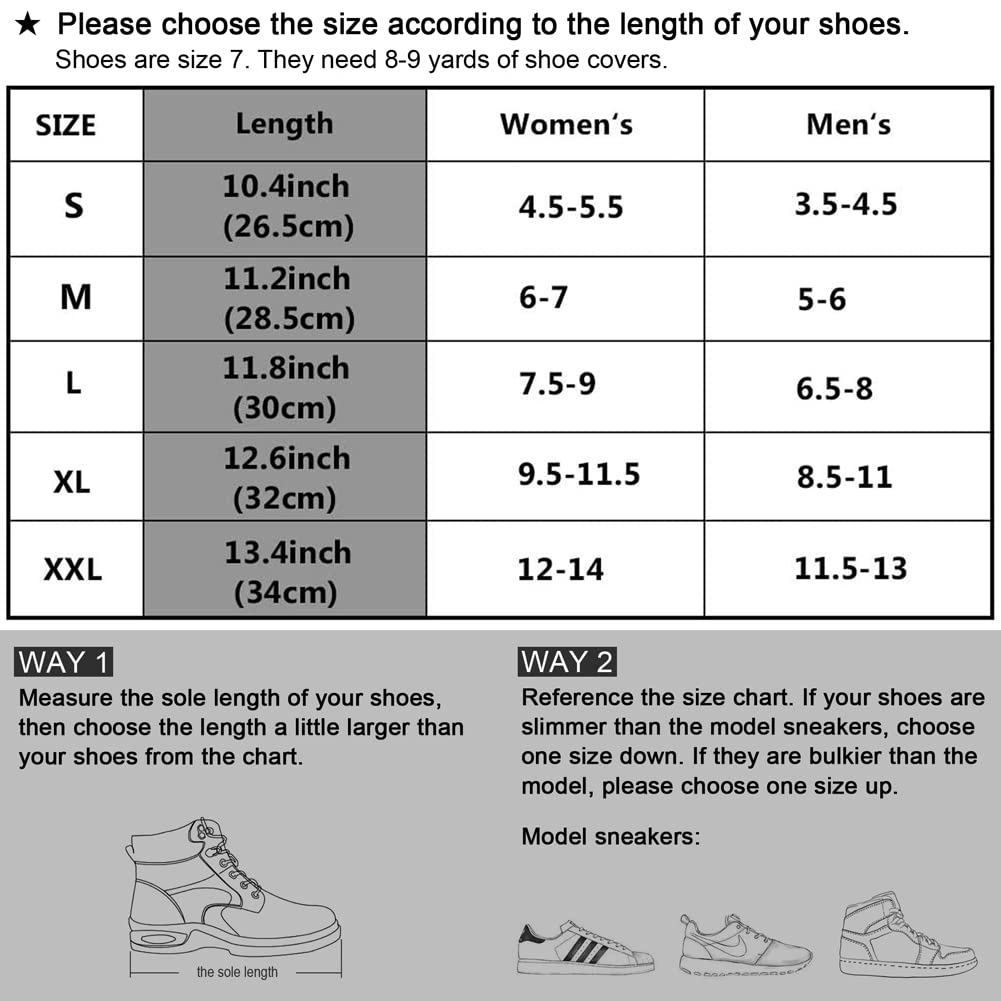 ★ Please choose the size according to the length of your shoes.
Shoes are size 7. They need 8-9 yards of shoe covers.

| SIZE | Length | Women's | Men's |
|---|---|---|---|
| S | 10.4inch (26.5cm) | 4.5-5.5 | 3.5-4.5 |
| M | 11.2inch (28.5cm) | 6-7 | 5-6 |
| L | 11.8inch (30cm) | 7.5-9 | 6.5-8 |
| XL | 12.6inch (32cm) | 9.5-11.5 | 8.5-11 |
| XXL | 13.4inch (34cm) | 12-14 | 11.5-13 |

WAY 1
Measure the sole length of your shoes, then choose the length a little larger than your shoes from the chart.

the sole length

WAY 2
Reference the size chart. If your shoes are slimmer than the model sneakers, choose one size down. If they are bulkier than the model, please choose one size up.

Model sneakers: